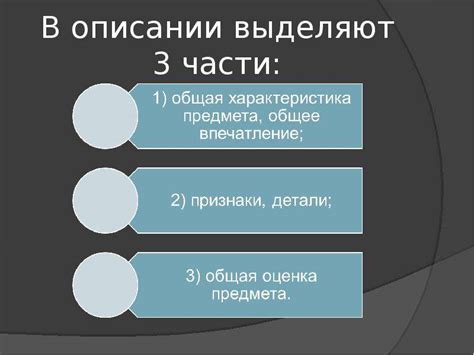 В описании выделяют 3 части:

1) общая характеристика предмета, общее впечатление;

2) признаки, детали;

3) общая оценка предмета.